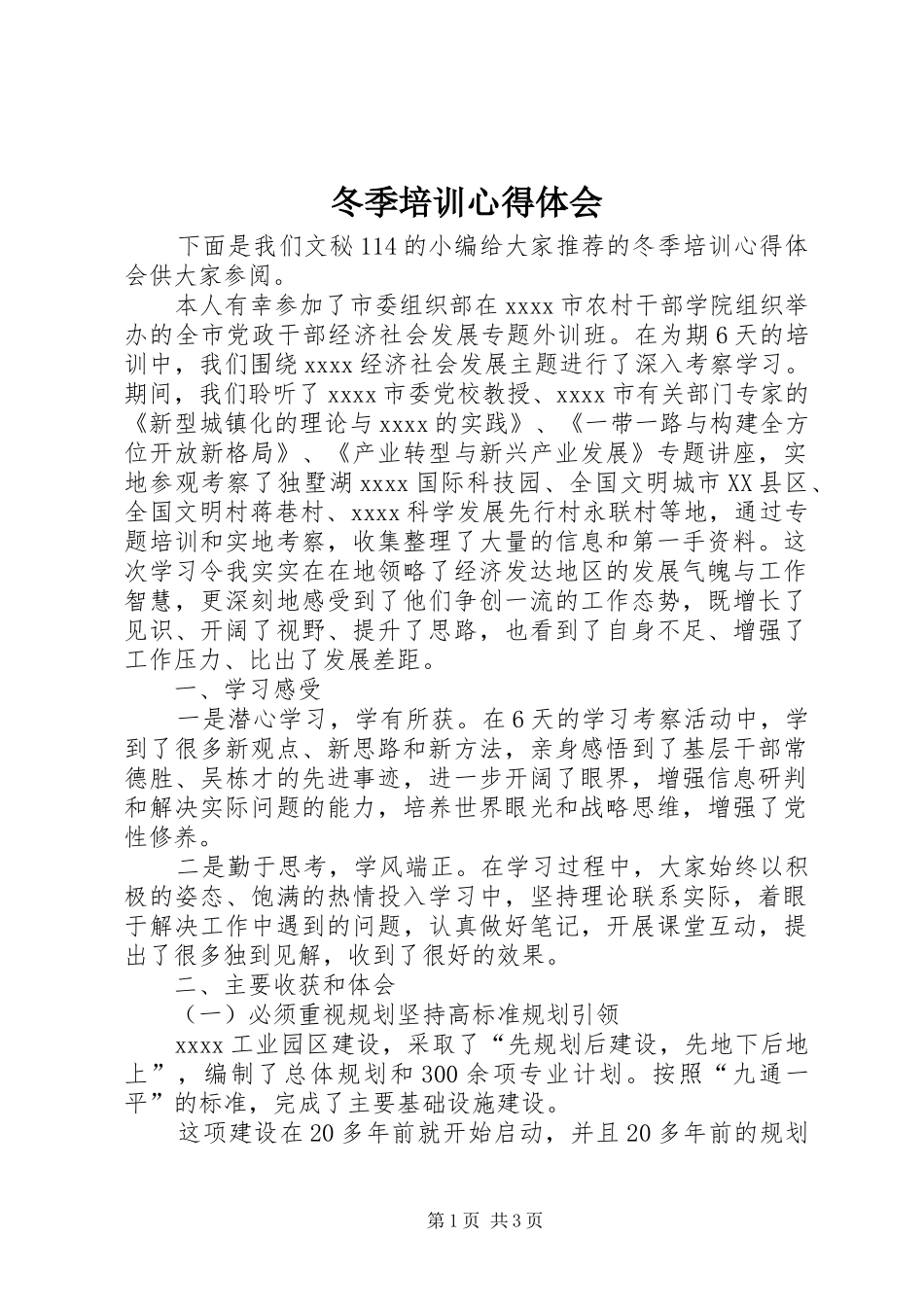 冬季培训心得体会

下面是我们文秘114的小编给大家推荐的冬季培训心得体会供大家参阅。

本人有幸参加了市委组织部在xxxx市农村干部学院组织举办的全市党政干部经济社会发展专题外训班。在为期6天的培训中，我们围绕xxxx经济社会发展主题进行了深入考察学习。期间，我们聆听了xxxx市委党校教授、xxxx市有关部门专家的《新型城镇化的理论与xxxx的实践》、《一带一路与构建全方位开放新格局》、《产业转型与新兴产业发展》专题讲座，实地参观考察了独墅湖xxxx国际科技园、全国文明城市XX县区、全国文明村蒋巷村、xxxx科学发展先行村永联村等地，通过专题培训和实地考察，收集整理了大量的信息和第一手资料。这次学习令我实实在在地领略了经济发达地区的发展气魄与工作智慧，更深刻地感受到了他们争创一流的工作态势，既增长了见识、开阔了视野、提升了思路，也看到了自身不足、增强了工作压力、比出了发展差距。

一、学习感受

一是潜心学习，学有所获。在6天的学习考察活动中，学到了很多新观点、新思路和新方法，亲身感悟到了基层干部常德胜、吴栋才的先进事迹，进一步开阔了眼界，增强信息研判和解决实际问题的能力，培养世界眼光和战略思维，增强了党性修养。

二是勤于思考，学风端正。在学习过程中，大家始终以积极的姿态、饱满的热情投入学习中，坚持理论联系实际，着眼于解决工作中遇到的问题，认真做好笔记，开展课堂互动，提出了很多独到见解，收到了很好的效果。

二、主要收获和体会

（一）必须重视规划坚持高标准规划引领

xxxx工业园区建设，采取了“先规划后建设，先地下后地上”，编制了总体规划和300余项专业计划。按照“九通一平”的标准，完成了主要基础设施建设。

这项建设在20多年前就开始启动，并且20多年前的规划

第1页 共3页